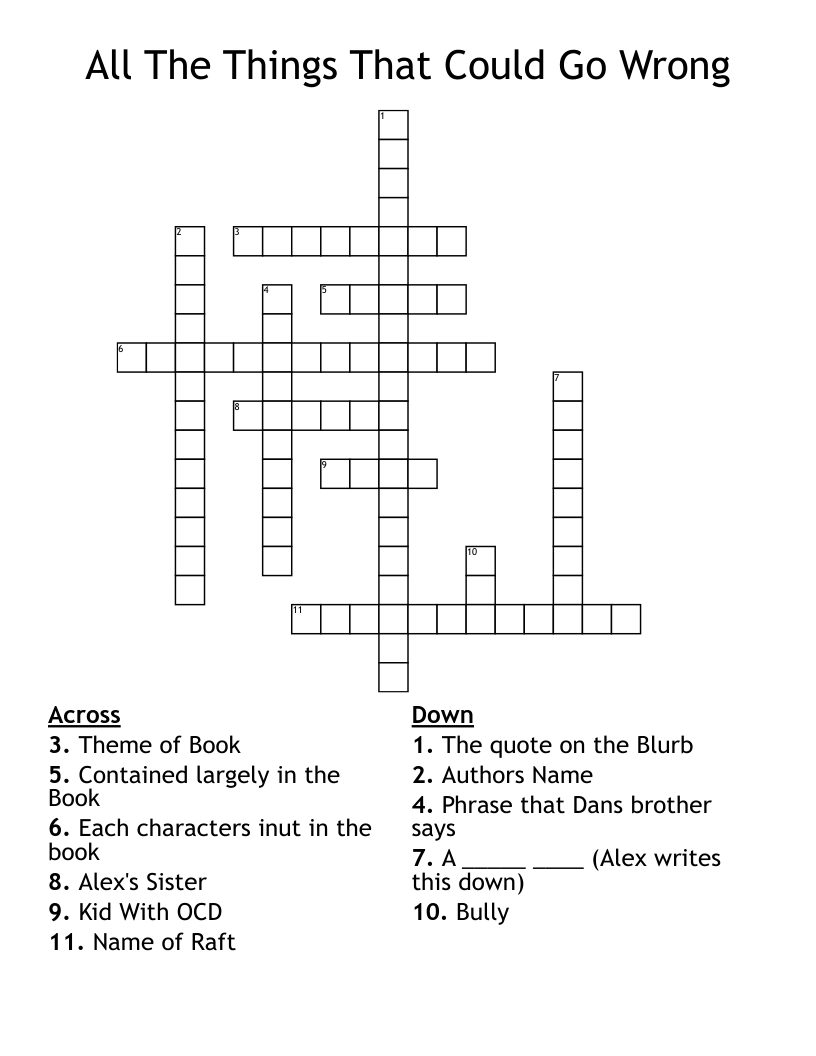 All The Things That Could Go Wrong

1
2
3
4
5
6
7
8
9
10
11

Across
3. Theme of Book
5. Contained largely in the Book
6. Each characters inut in the book
8. Alex's Sister
9. Kid With OCD
11. Name of Raft

Down
1. The quote on the Blurb
2. Authors Name
4. Phrase that Dans brother says
7. A _____ ____ (Alex writes this down)
10. Bully